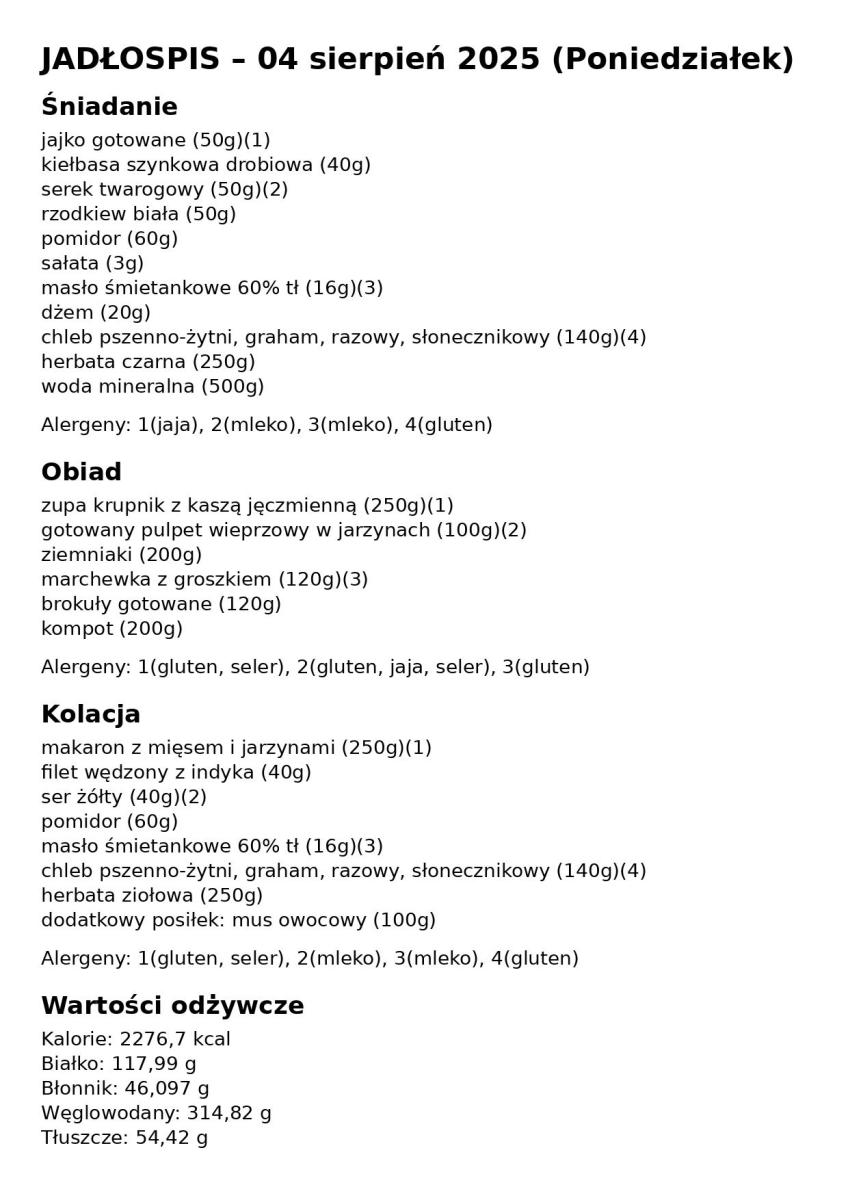 JADŁOSPIS – 04 sierpień 2025 (Poniedziałek)

Śniadanie

jajko gotowane (50g)(1)
kiełbasa szynkowa drobiowa (40g)
serek twarogowy (50g)(2)
rzodkiew biała (50g)
pomidor (60g)
sałata (3g)
masło śmietankowe 60% tł (16g)(3)
dżem (20g)
chleb pszenno-żytni, graham, razowy, słonecznikowy (140g)(4)
herbata czarna (250g)
woda mineralna (500g)

Alergeny: 1(jaja), 2(mleko), 3(mleko), 4(gluten)

Obiad

zupa krupnik z kaszą jęczmienną (250g)(1)
gotowany pulpet wieprzowy w jarzynach (100g)(2)
ziemniaki (200g)
marchewka z groszkiem (120g)(3)
brokuły gotowane (120g)
kompot (200g)

Alergeny: 1(gluten, seler), 2(gluten, jaja, seler), 3(gluten)

Kolacja

makaron z mięsem i jarzynami (250g)(1)
filet wędzony z indyka (40g)
ser żółty (40g)(2)
pomidor (60g)
masło śmietankowe 60% tł (16g)(3)
chleb pszenno-żytni, graham, razowy, słonecznikowy (140g)(4)
herbata ziołowa (250g)
dodatkowy posiłek: mus owocowy (100g)

Alergeny: 1(gluten, seler), 2(mleko), 3(mleko), 4(gluten)

Wartości odżywcze

Kalorie: 2276,7 kcal
Białko: 117,99 g
Błonnik: 46,097 g
Węglowodany: 314,82 g
Tłuszcze: 54,42 g